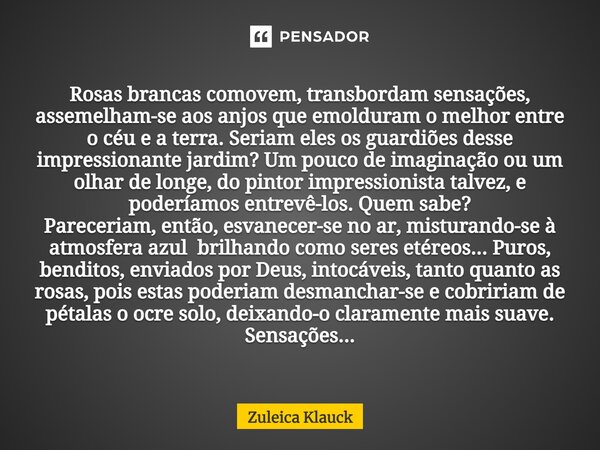 PENSADOR

Rosas brancas comovem, transbordam sensações, assemelham-se aos anjos que emolduram o melhor entre o céu e a terra. Seriam eles os guardiões desse impressionante jardim? Um pouco de imaginação ou um olhar de longe, do pintor impressionista talvez, e poderíamos entrevê-los. Quem sabe?
Pareceriam, então, esvanecer-se no ar, misturando-se à atmosfera azul brilhando como seres etéreos... Puros, benditos, enviados por Deus, intocáveis, tanto quanto as rosas, pois estas poderiam desmanchar-se e cobririam de pétalas o ocre solo, deixando-o claramente mais suave. Sensações...

Zuleica Klauck